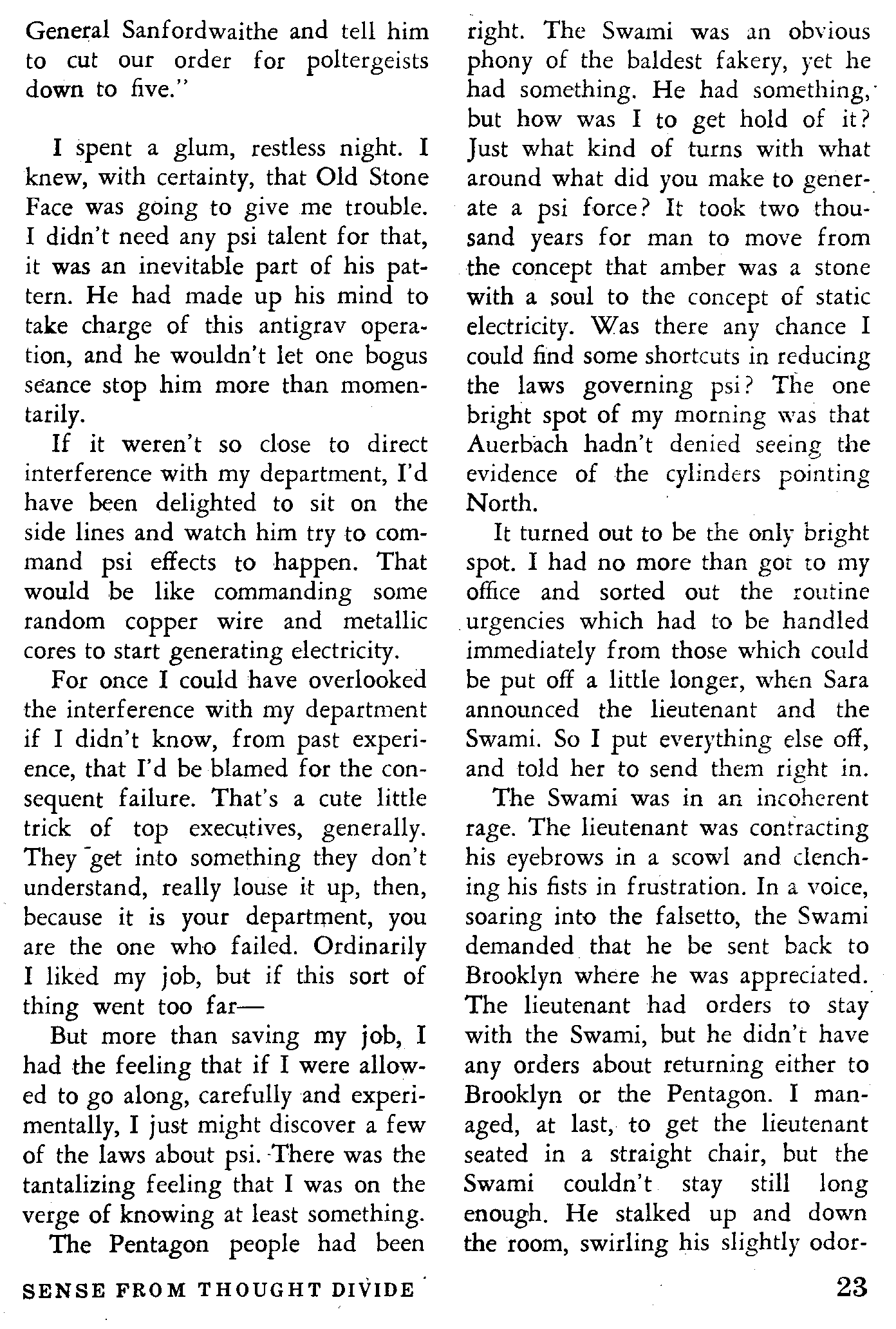 General Sanfordwaithe and tell him to cut our order for poltergeists down to five."

I spent a glum, restless night. I knew, with certainty, that Old Stone Face was going to give me trouble. I didn't need any psi talent for that, it was an inevitable part of his pattern. He had made up his mind to take charge of this antigrav operation, and he wouldn't let one bogus seance stop him more than momentarily.

If it weren't so close to direct interference with my department, I'd have been delighted to sit on the side lines and watch him try to command psi effects to happen. That would be like commanding some random copper wire and metallic cores to start generating electricity.

For once I could have overlooked the interference with my department if I didn't know, from past experience, that I'd be blamed for the consequent failure. That's a cute little trick of top executives, generally. They get into something they don't understand, really louse it up, then, because it is your department, you are the one who failed. Ordinarily I liked my job, but if this sort of thing went too far—

But more than saving my job, I had the feeling that if I were allowed to go along, carefully and experimentally, I just might discover a few of the laws about psi. There was the tantalizing feeling that I was on the verge of knowing at least something.

The Pentagon people had been right. The Swami was an obvious phony of the baldest fakery, yet he had something. He had something, but how was I to get hold of it? Just what kind of turns with what around what did you make to generate a psi force? It took two thousand years for man to move from the concept that amber was a stone with a soul to the concept of static electricity. Was there any chance I could find some shortcuts in reducing the laws governing psi? The one bright spot of my morning was that Auerbach hadn't denied seeing the evidence of the cylinders pointing North.

It turned out to be the only bright spot. I had no more than got to my office and sorted out the routine urgencies which had to be handled immediately from those which could be put off a little longer, when Sara announced the lieutenant and the Swami. So I put everything else off, and told her to send them right in.

The Swami was in an incoherent rage. The lieutenant was contracting his eyebrows in a scowl and clenching his fists in frustration. In a voice, soaring into the falsetto, the Swami demanded that he be sent back to Brooklyn where he was appreciated. The lieutenant had orders to stay with the Swami, but he didn't have any orders about returning either to Brooklyn or the Pentagon. I managed, at last, to get the lieutenant seated in a straight chair, but the Swami couldn't stay still long enough. He stalked up and down the room, swirling his slightly odor-

SENSE FROM THOUGHT DIVIDE 23